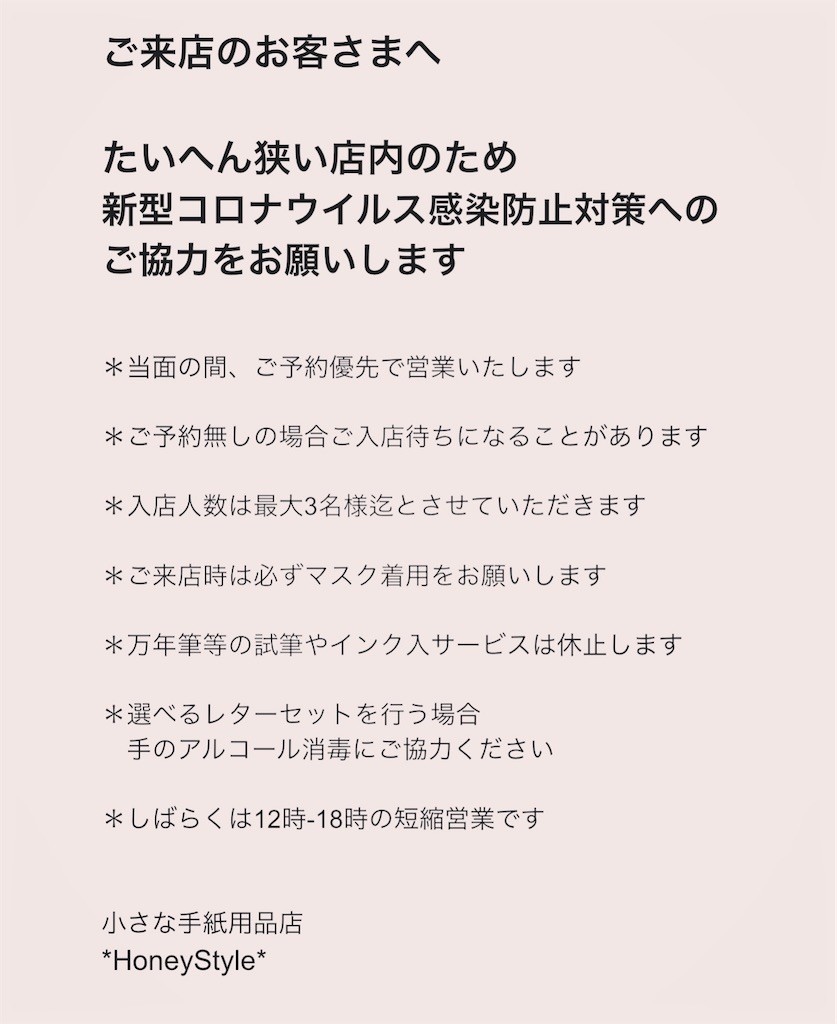 ご来店のお客さまへ

たいへん狭い店内のため
新型コロナウイルス感染防止対策への
ご協力をお願いします

＊当面の間、ご予約優先で営業いたします

＊ご予約無しの場合ご入店待ちになることがあります

＊入店人数は最大3名様迄とさせていただきます

＊ご来店時は必ずマスク着用をお願いします

＊万年筆等の試筆やインク入サービスは休止します

＊選べるレターセットを行う場合
手のアルコール消毒にご協力ください

＊しばらくは12時-18時の短縮営業です

小さな手紙用品店
*HoneyStyle*